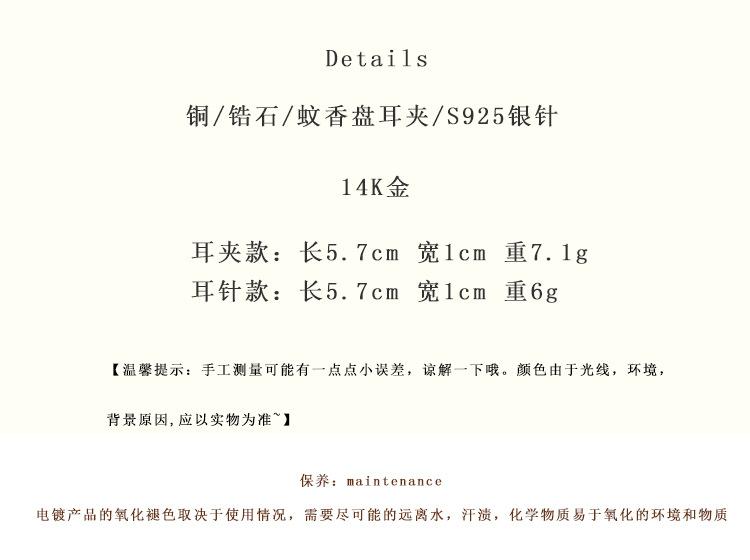 Details

铜/锆石/蚊香盘耳夹/S925银针

14K金

耳夹款：长5.7cm 宽1cm 重7.1g
耳针款：长5.7cm 宽1cm 重6g

【温馨提示：手工测量可能有一点点小误差，谅解一下哦。颜色由于光线，环境，背景原因,应以实物为准~】

保养：maintenance

电镀产品的氧化褪色取决于使用情况，需要尽可能的远离水，汗渍，化学物质易于氧化的环境和物质